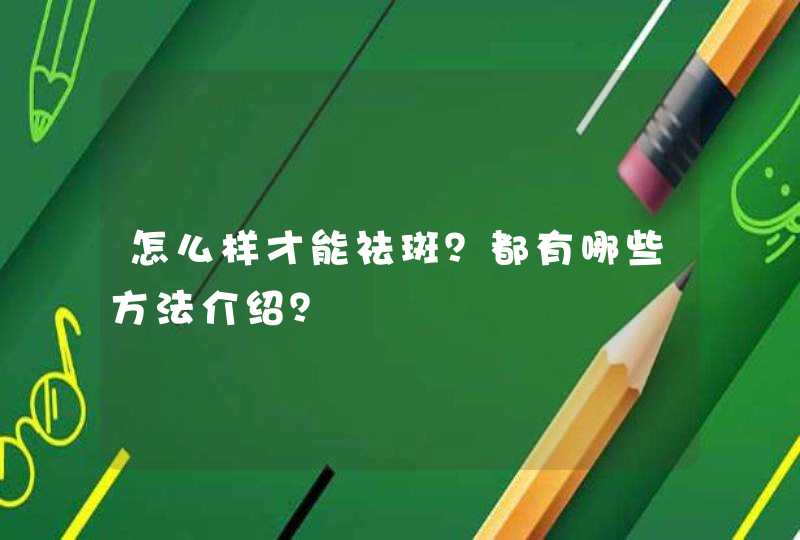 怎么样才能祛斑？都有哪些方法介绍？